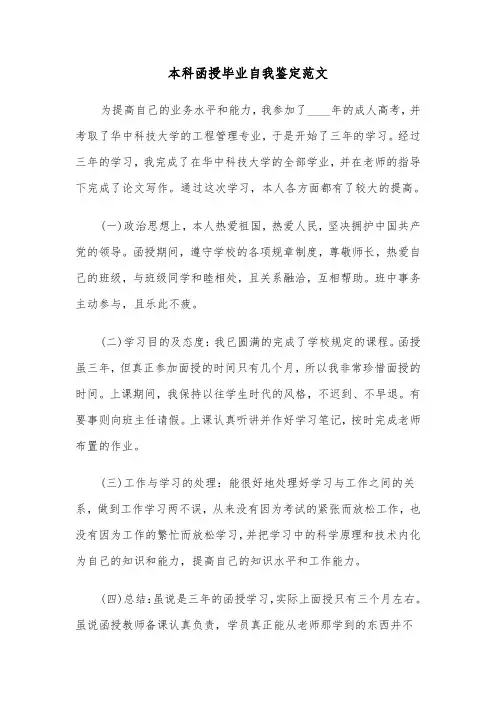 本科函授毕业自我鉴定范文

为提高自己的业务水平和能力，我参加了____年的成人高考，并考取了华中科技大学的工程管理专业，于是开始了三年的学习。经过三年的学习，我完成了在华中科技大学的全部学业，并在老师的指导下完成了论文写作。通过这次学习，本人各方面都有了较大的提高。

(一)政治思想上，本人热爱祖国，热爱人民，坚决拥护中国共产党的领导。函授期间，遵守学校的各项规章制度，尊敬师长，热爱自己的班级，与班级同学和睦相处，且关系融洽，互相帮助。班中事务主动参与，且乐此不疲。

(二)学习目的及态度：我已圆满的完成了学校规定的课程。函授虽三年，但真正参加面授的时间只有几个月，所以我非常珍惜面授的时间。上课期间，我保持以往学生时代的风格，不迟到、不早退。有要事则向班主任请假。上课认真听讲并作好学习笔记，按时完成老师布置的作业。

(三)工作与学习的处理：能很好地处理好学习与工作之间的关系，做到工作学习两不误，从来没有因为考试的紧张而放松工作，也没有因为工作的繁忙而放松学习，并把学习中的科学原理和技术内化为自己的知识和能力，提高自己的知识水平和工作能力。

(四)总结：虽说是三年的函授学习，实际上面授只有三个月左右。虽说函授教师备课认真负责，学员真正能从老师那学到的东西并不